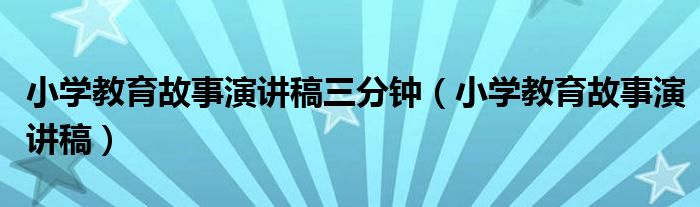 小学教育故事演讲稿三分钟（小学教育故事演讲稿）